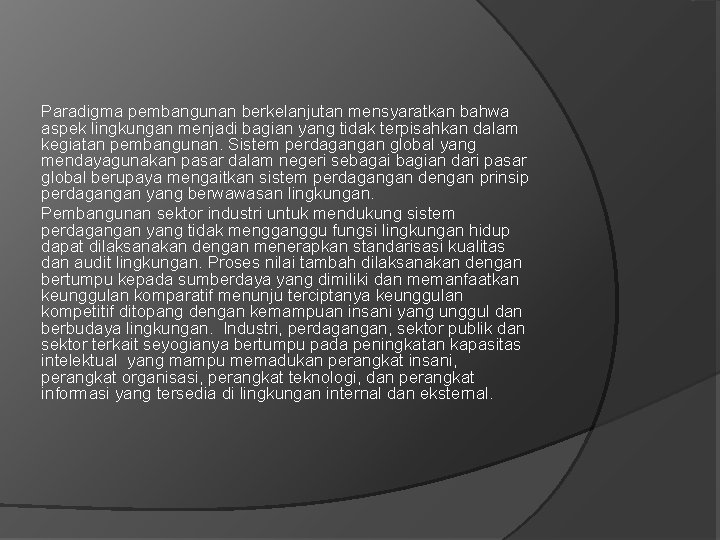 Paradigma pembangunan berkelanjutan mensyaratkan bahwa aspek lingkungan menjadi bagian yang tidak terpisahkan dalam kegiatan pembangunan. Sistem perdagangan global yang mendayagunakan pasar dalam negeri sebagai bagian dari pasar global berupaya mengaitkan sistem perdagangan dengan prinsip perdagangan yang berwawasan lingkungan.

Pembangunan sektor industri untuk mendukung sistem perdagangan yang tidak mengganggu fungsi lingkungan hidup dapat dilaksanakan dengan menerapkan standarisasi kualitas dan audit lingkungan. Proses nilai tambah dilaksanakan dengan bertumpu kepada sumberdaya yang dimiliki dan memanfaatkan keunggulan komparatif menunju terciptanya keunggulan kompetitif ditopang dengan kemampuan insani yang unggul dan berbudaya lingkungan. Industri, perdagangan, sektor publik dan sektor terkait seyogianya bertumpu pada peningkatan kapasitas intelektual yang mampu memadukan perangkat insani, perangkat organisasi, perangkat teknologi, dan perangkat informasi yang tersedia di lingkungan internal dan eksternal.